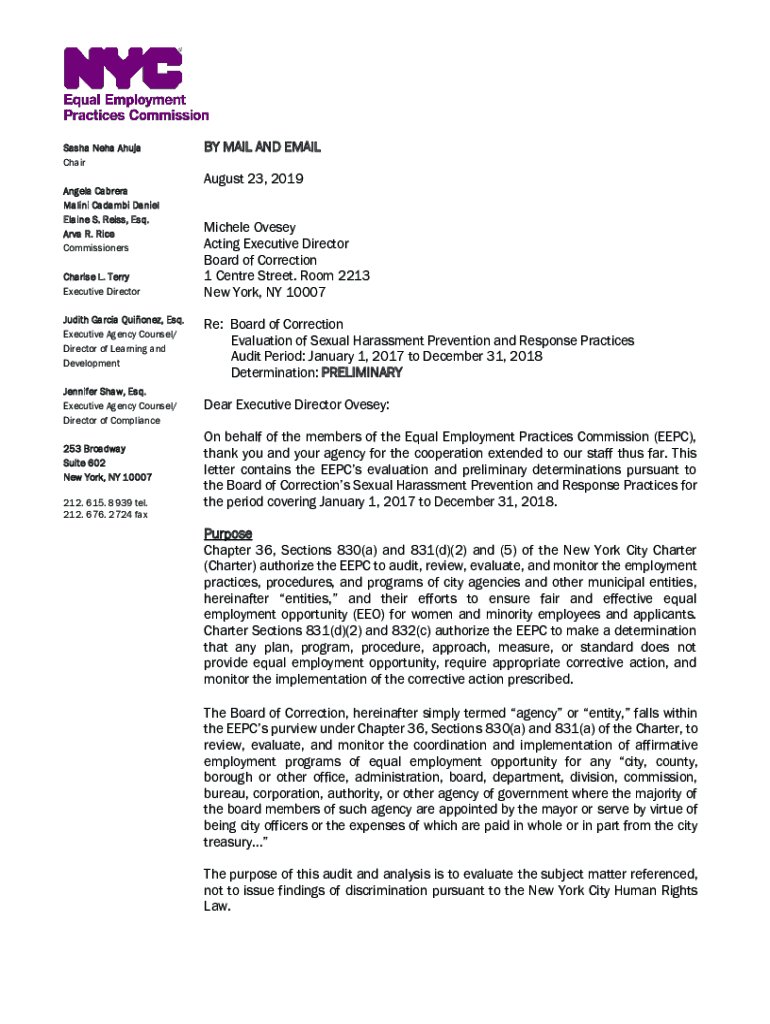 NYC
Equal Employment Practices Commission

Sasha Neha Ahuja
Chair

Angela Cabrera
Malini Cadambi Daniel
Elaine S. Reiss, Esq.
Arva R. Rice
Commissioners

Charise L. Terry
Executive Director

Judith Garcia Quiñonez, Esq.
Executive Agency Counsel/
Director of Learning and Development

Jennifer Shaw, Esq.
Executive Agency Counsel/
Director of Compliance

253 Broadway
Suite 602
New York, NY 10007

212. 615. 8939 tel.
212. 676. 2724 fax

BY MAIL AND EMAIL

August 23, 2019

Michele Ovesey
Acting Executive Director
Board of Correction
1 Centre Street. Room 2213
New York, NY 10007

Re: Board of Correction
Evaluation of Sexual Harassment Prevention and Response Practices
Audit Period: January 1, 2017 to December 31, 2018
Determination: PRELIMINARY

Dear Executive Director Ovesey:

On behalf of the members of the Equal Employment Practices Commission (EEPC), thank you and your agency for the cooperation extended to our staff thus far. This letter contains the EEPC's evaluation and preliminary determinations pursuant to the Board of Correction's Sexual Harassment Prevention and Response Practices for the period covering January 1, 2017 to December 31, 2018.

Purpose
Chapter 36, Sections 830(a) and 831(d)(2) and (5) of the New York City Charter (Charter) authorize the EEPC to audit, review, evaluate, and monitor the employment practices, procedures, and programs of city agencies and other municipal entities, hereinafter "entities," and their efforts to ensure fair and effective equal employment opportunity (EEO) for women and minority employees and applicants. Charter Sections 831(d)(2) and 832(c) authorize the EEPC to make a determination that any plan, program, procedure, approach, measure, or standard does not provide equal employment opportunity, require appropriate corrective action, and monitor the implementation of the corrective action prescribed.

The Board of Correction, hereinafter simply termed "agency" or "entity," falls within the EEPC's purview under Chapter 36, Sections 830(a) and 831(a) of the Charter, to review, evaluate, and monitor the coordination and implementation of affirmative employment programs of equal employment opportunity for any "city, county, borough or other office, administration, board, department, division, commission, bureau, corporation, authority, or other agency of government where the majority of the board members of such agency are appointed by the mayor or serve by virtue of being city officers or the expenses of which are paid in whole or in part from the city treasury…"

The purpose of this audit and analysis is to evaluate the subject matter referenced, not to issue findings of discrimination pursuant to the New York City Human Rights Law.